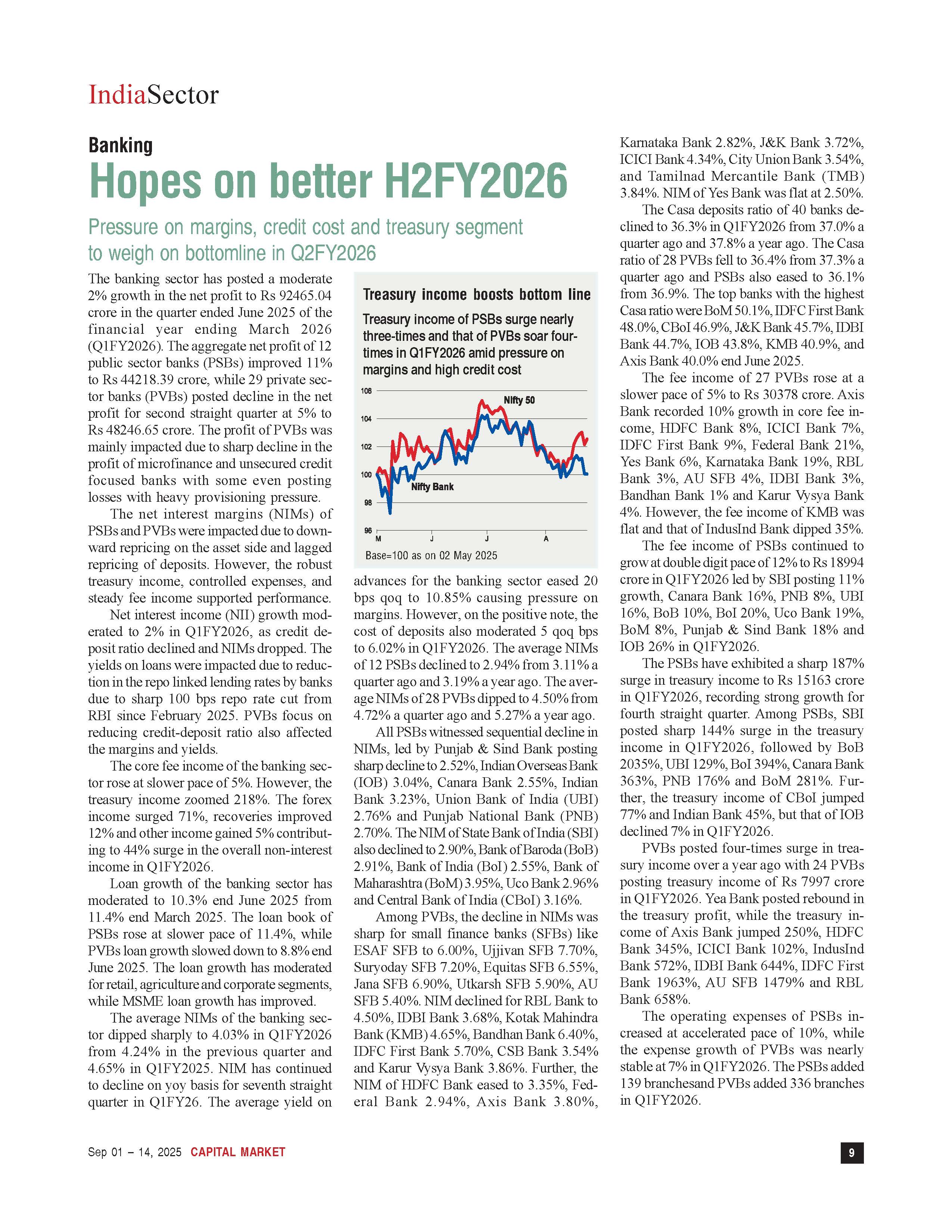 IndiaSector

Banking

Hopes on better H2FY2026

Pressure on margins, credit cost and treasury segment to weigh on bottomline in Q2FY2026

The banking sector has posted a moderate 2% growth in the net profit to Rs 92465.04 crore in the quarter ended June 2025 of the financial year ending March 2026 (Q1FY2026). The aggregate net profit of 12 public sector banks (PSBs) improved 11% to Rs 44218.39 crore, while 29 private sector banks (PVBs) posted decline in the net profit for second straight quarter at 5% to Rs 48246.65 crore. The profit of PVBs was mainly impacted due to sharp decline in the profit of microfinance and unsecured credit focused banks with some even posting losses with heavy provisioning pressure.

The net interest margins (NIMs) of PSBs and PVBs were impacted due to downward repricing on the asset side and lagged repricing of deposits. However, the robust treasury income, controlled expenses, and steady fee income supported performance.

Net interest income (NII) growth moderated to 2% in Q1FY2026, as credit deposit ratio declined and NIMs dropped. The yields on loans were impacted due to reduction in the repo linked lending rates by banks due to sharp 100 bps repo rate cut from RBI since February 2025. PVBs focus on reducing credit-deposit ratio also affected the margins and yields.

The core fee income of the banking sector rose at slower pace of 5%. However, the treasury income zoomed 218%. The forex income surged 71%, recoveries improved 12% and other income gained 5% contributing to 44% surge in the overall non-interest income in Q1FY2026.

Loan growth of the banking sector has moderated to 10.3% end June 2025 from 11.4% end March 2025. The loan book of PSBs rose at slower pace of 11.4%, while PVBs loan growth slowed down to 8.8% end June 2025. The loan growth has moderated for retail, agriculture and corporate segments, while MSME loan growth has improved.

The average NIMs of the banking sector dipped sharply to 4.03% in Q1FY2026 from 4.24% in the previous quarter and 4.65% in Q1FY2025. NIM has continued to decline on yoy basis for seventh straight quarter in Q1FY26. The average yield on

Treasury income boosts bottom line

Treasury income of PSBs surge nearly three-times and that of PVBs soar four-times in Q1FY2026 amid pressure on margins and high credit cost

106
104
102
100
98
96
Nifty 50
Nifty Bank
M J J A
Base=100 as on 02 May 2025

advances for the banking sector eased 20 bps qoq to 10.85% causing pressure on margins. However, on the positive note, the cost of deposits also moderated 5 qoq bps to 6.02% in Q1FY2026. The average NIMs of 12 PSBs declined to 2.94% from 3.11% a quarter ago and 3.19% a year ago. The average NIMs of 28 PVBs dipped to 4.50% from 4.72% a quarter ago and 5.27% a year ago.

All PSBs witnessed sequential decline in NIMs, led by Punjab & Sind Bank posting sharp decline to 2.52%, Indian Overseas Bank (IOB) 3.04%, Canara Bank 2.55%, Indian Bank 3.23%, Union Bank of India (UBI) 2.76% and Punjab National Bank (PNB) 2.70%. The NIM of State Bank of India (SBI) also declined to 2.90%, Bank of Baroda (BoB) 2.91%, Bank of India (BoI) 2.55%, Bank of Maharashtra (BoM) 3.95%, Uco Bank 2.96% and Central Bank of India (CBoI) 3.16%.

Among PVBs, the decline in NIMs was sharp for small finance banks (SFBs) like ESAF SFB to 6.00%, Ujjivan SFB 7.70%, Suryoday SFB 7.20%, Equitas SFB 6.55%, Jana SFB 6.90%, Utkarsh SFB 5.90%, AU SFB 5.40%. NIM declined for RBL Bank to 4.50%, IDBI Bank 3.68%, Kotak Mahindra Bank (KMB) 4.65%, Bandhan Bank 6.40%, IDFC First Bank 5.70%, CSB Bank 3.54% and Karur Vysya Bank 3.86%. Further, the NIM of HDFC Bank eased to 3.35%, Federal Bank 2.94%, Axis Bank 3.80%, Karnataka Bank 2.82%, J&K Bank 3.72%, ICICI Bank 4.34%, City Union Bank 3.54%, and Tamilnad Mercantile Bank (TMB) 3.84%. NIM of Yes Bank was flat at 2.50%.

The Casa deposits ratio of 40 banks declined to 36.3% in Q1FY2026 from 37.0% a quarter ago and 37.8% a year ago. The Casa ratio of 28 PVBs fell to 36.4% from 37.3% a quarter ago and PSBs also eased to 36.1% from 36.9%. The top banks with the highest Casa ratio were BoM 50.1%, IDFC First Bank 48.0%, CBoI 46.9%, J&K Bank 45.7%, IDBI Bank 44.7%, IOB 43.8%, KMB 40.9%, and Axis Bank 40.0% end June 2025.

The fee income of 27 PVBs rose at a slower pace of 5% to Rs 30378 crore. Axis Bank recorded 10% growth in core fee income, HDFC Bank 8%, ICICI Bank 7%, IDFC First Bank 9%, Federal Bank 21%, Yes Bank 6%, Karnataka Bank 19%, RBL Bank 3%, AU SFB 4%, IDBI Bank 3%, Bandhan Bank 1% and Karur Vysya Bank 4%. However, the fee income of KMB was flat and that of IndusInd Bank dipped 35%.

The fee income of PSBs continued to grow at double digit pace of 12% to Rs 18994 crore in Q1FY2026 led by SBI posting 11% growth, Canara Bank 16%, PNB 8%, UBI 16%, BoB 10%, BoI 20%, Uco Bank 19%, BoM 8%, Punjab & Sind Bank 18% and IOB 26% in Q1FY2026.

The PSBs have exhibited a sharp 187% surge in treasury income to Rs 15163 crore in Q1FY2026, recording strong growth for fourth straight quarter. Among PSBs, SBI posted sharp 144% surge in the treasury income in Q1FY2026, followed by BoB 2035%, UBI 129%, BoI 394%, Canara Bank 363%, PNB 176% and BoM 281%. Further, the treasury income of CBoI jumped 77% and Indian Bank 45%, but that of IOB declined 7% in Q1FY2026.

PVBs posted four-times surge in treasury income over a year ago with 24 PVBs posting treasury income of Rs 7997 crore in Q1FY2026. Yea Bank posted rebound in the treasury profit, while the treasury income of Axis Bank jumped 250%, HDFC Bank 345%, ICICI Bank 102%, IndusInd Bank 572%, IDBI Bank 644%, IDFC First Bank 1963%, AU SFB 1479% and RBL Bank 658%.

The operating expenses of PSBs increased at accelerated pace of 10%, while the expense growth of PVBs was nearly stable at 7% in Q1FY2026. The PSBs added 139 branchesand PVBs added 336 branches in Q1FY2026.

Sep 01 – 14, 2025 CAPITAL MARKET

9